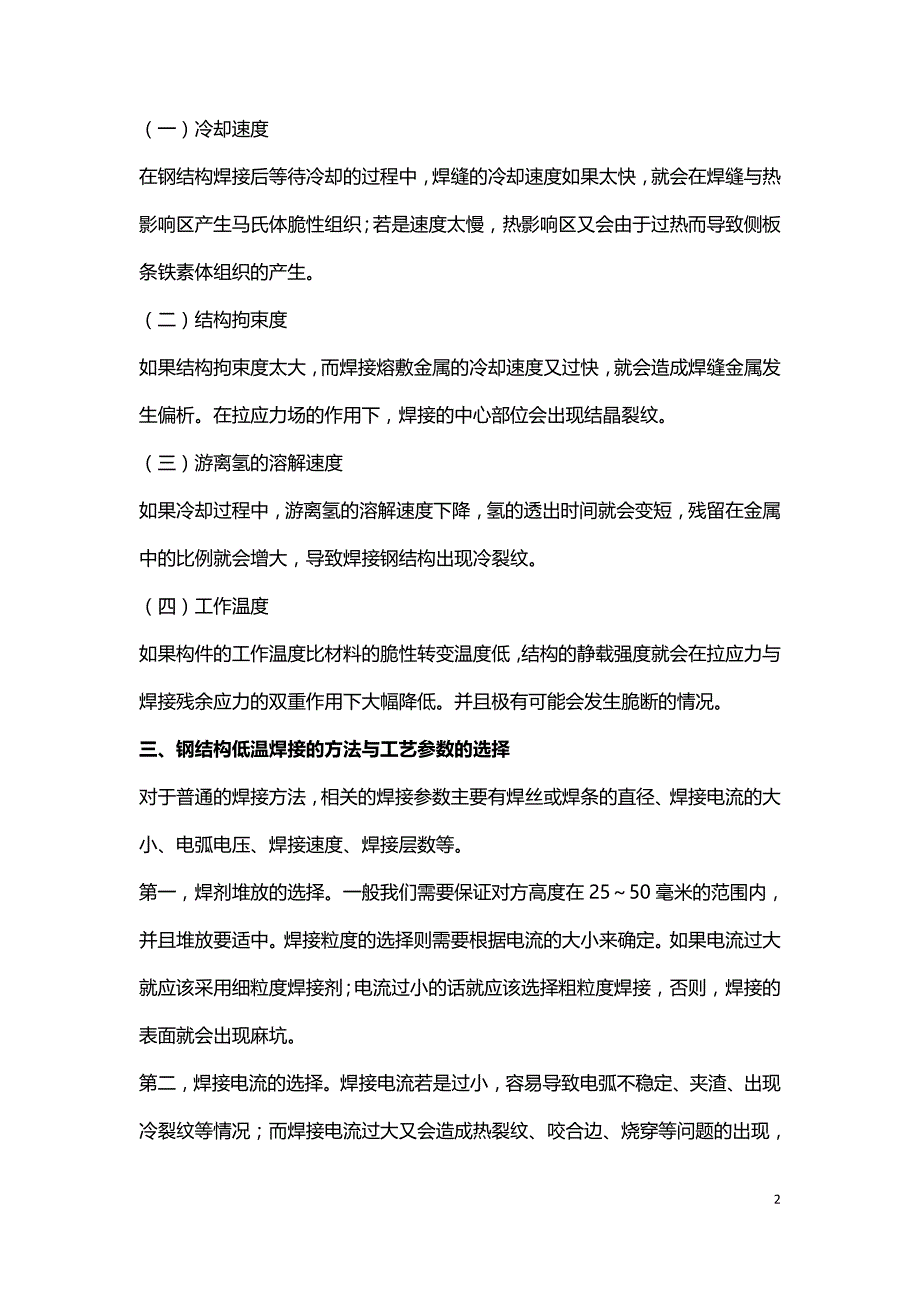 （一）冷却速度

在钢结构焊接后等待冷却的过程中，焊缝的冷却速度如果太快，就会在焊缝与热影响区产生马氏体脆性组织；若是速度太慢，热影响区又会由于过热而导致侧板条铁素体组织的产生。

（二）结构拘束度

如果结构拘束度太大，而焊接熔敷金属的冷却速度又过快，就会造成焊缝金属发生偏析。在拉应力场的作用下，焊接的中心部位会出现结晶裂纹。

（三）游离氢的溶解速度

如果冷却过程中，游离氢的溶解速度下降，氢的透出时间就会变短，残留在金属中的比例就会增大，导致焊接钢结构出现冷裂纹。

（四）工作温度

如果构件的工作温度比材料的脆性转变温度低，结构的静载强度就会在拉应力与焊接残余应力的双重作用下大幅降低。并且极有可能会发生脆断的情况。

三、钢结构低温焊接的方法与工艺参数的选择

对于普通的焊接方法，相关的焊接参数主要有焊丝或焊条的直径、焊接电流的大小、电弧电压、焊接速度、焊接层数等。

第一，焊剂堆放的选择。一般我们需要保证对方高度在 25～50 毫米的范围内，并且堆放要适中。焊接粒度的选择则需要根据电流的大小来确定。如果电流过大就应该采用细粒度焊接剂；电流过小的话就应该选择粗粒度焊接，否则，焊接的表面就会出现麻坑。

第二，焊接电流的选择。焊接电流若是过小，容易导致电弧不稳定、夹渣、出现冷裂纹等情况；而焊接电流过大又会造成热裂纹、咬合边、烧穿等问题的出现，

2